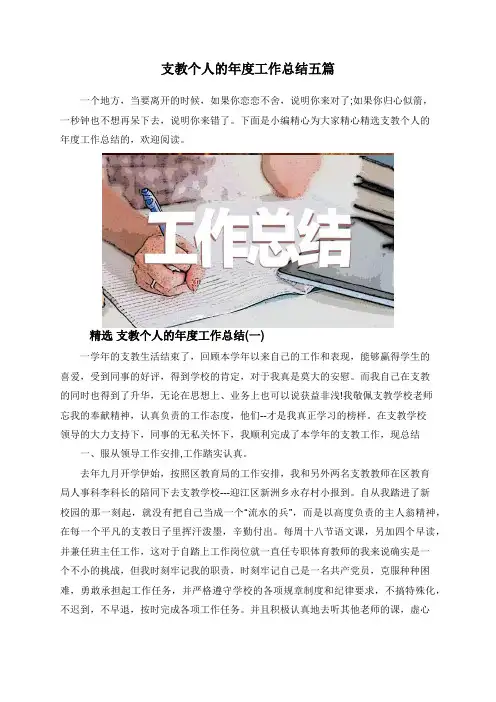 支教个人的年度工作总结五篇

一个地方，当要离开的时候，如果你恋恋不舍，说明你来对了;如果你归心似箭，一秒钟也不想再呆下去，说明你来错了。下面是小编精心为大家精心精选支教个人的年度工作总结的，欢迎阅读。

工作总结

精选 支教个人的年度工作总结(一)

一学年的支教生活结束了，回顾本学年以来自己的工作和表现，能够赢得学生的喜爱，受到同事的好评，得到学校的肯定，对于我真是莫大的安慰。而我自己在支教的同时也得到了升华，无论在思想上、业务上也可以说获益非浅!我敬佩支教学校老师忘我的奉献精神，认真负责的工作态度，他们--才是我真正学习的榜样。在支教学校领导的大力支持下，同事的无私关怀下，我顺利完成了本学年的支教工作，现总结

一、服从领导工作安排,工作踏实认真。

去年九月开学伊始，按照区教育局的工作安排，我和另外两名支教教师在区教育局人事科李科长的陪同下去支教学校---迎江区新洲乡永存村小报到。自从我踏进了新校园的那一刻起，就没有把自己当成一个“流水的兵”，而是以高度负责的主人翁精神，在每一个平凡的支教日子里挥汗泼墨，辛勤付出。每周十八节语文课，另加四个早读，并兼任班主任工作，这对于自踏上工作岗位就一直任专职体育教师的我来说确实是一个不小的挑战，但我时刻牢记我的职责，时刻牢记自己是一名共产党员，克服种种困难，勇敢承担起工作任务，并严格遵守学校的各项规章制度和纪律要求，不搞特殊化，不迟到，不早退，按时完成各项工作任务。并且积极认真地去听其他老师的课，虚心